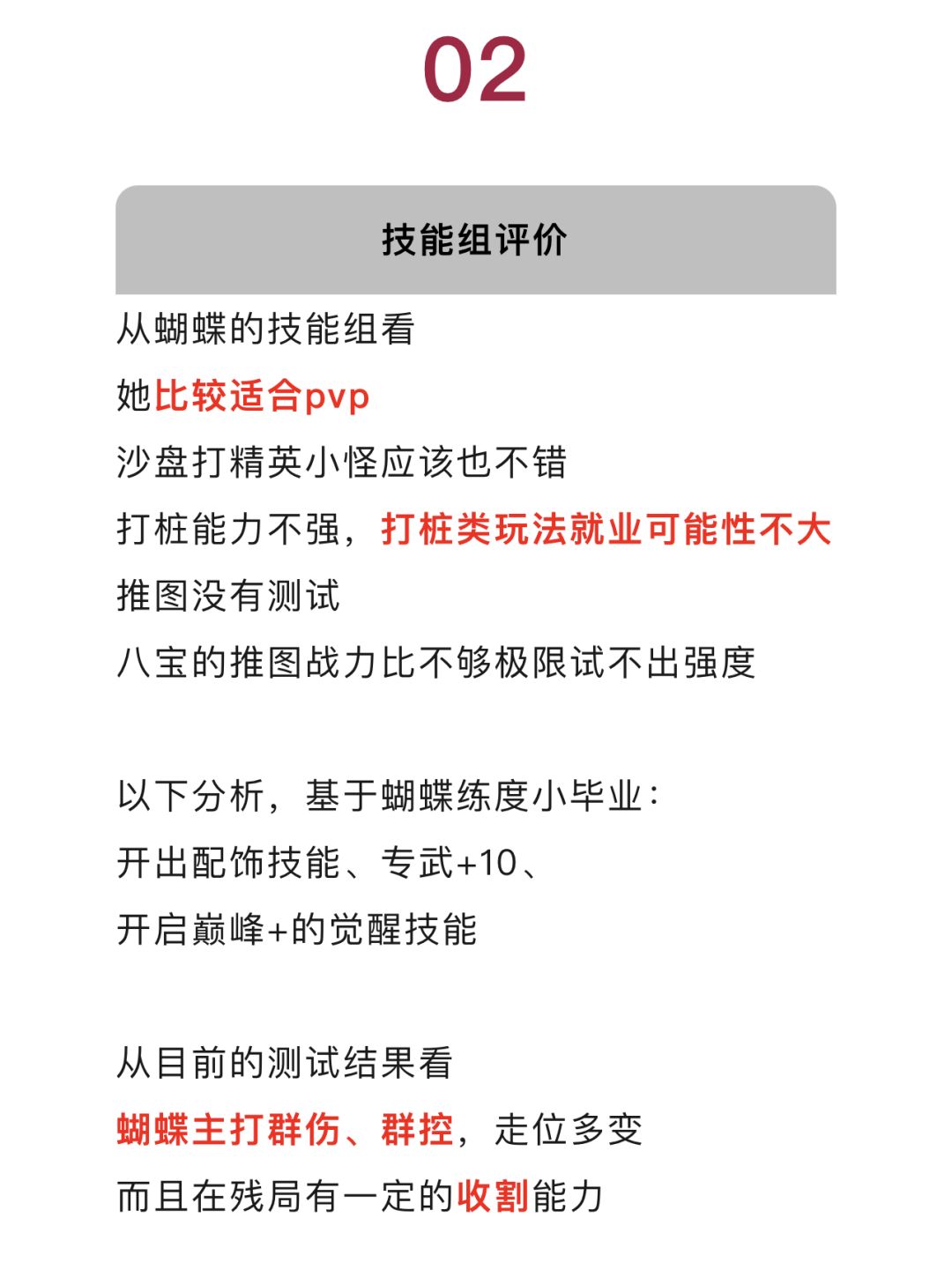 02

技能组评价

从蝴蝶的技能组看
她比较适合pvp
沙盘打精英小怪应该也不错
打桩能力不强，打桩类玩法就业可能性不大
推图没有测试
八宝的推图战力比不够极限试不出强度

以下分析，基于蝴蝶练度小毕业：
开出配饰技能、专武+10、
开启巅峰+的觉醒技能

从目前的测试结果看
蝴蝶主打群伤、群控，走位多变
而且在残局有一定的收割能力